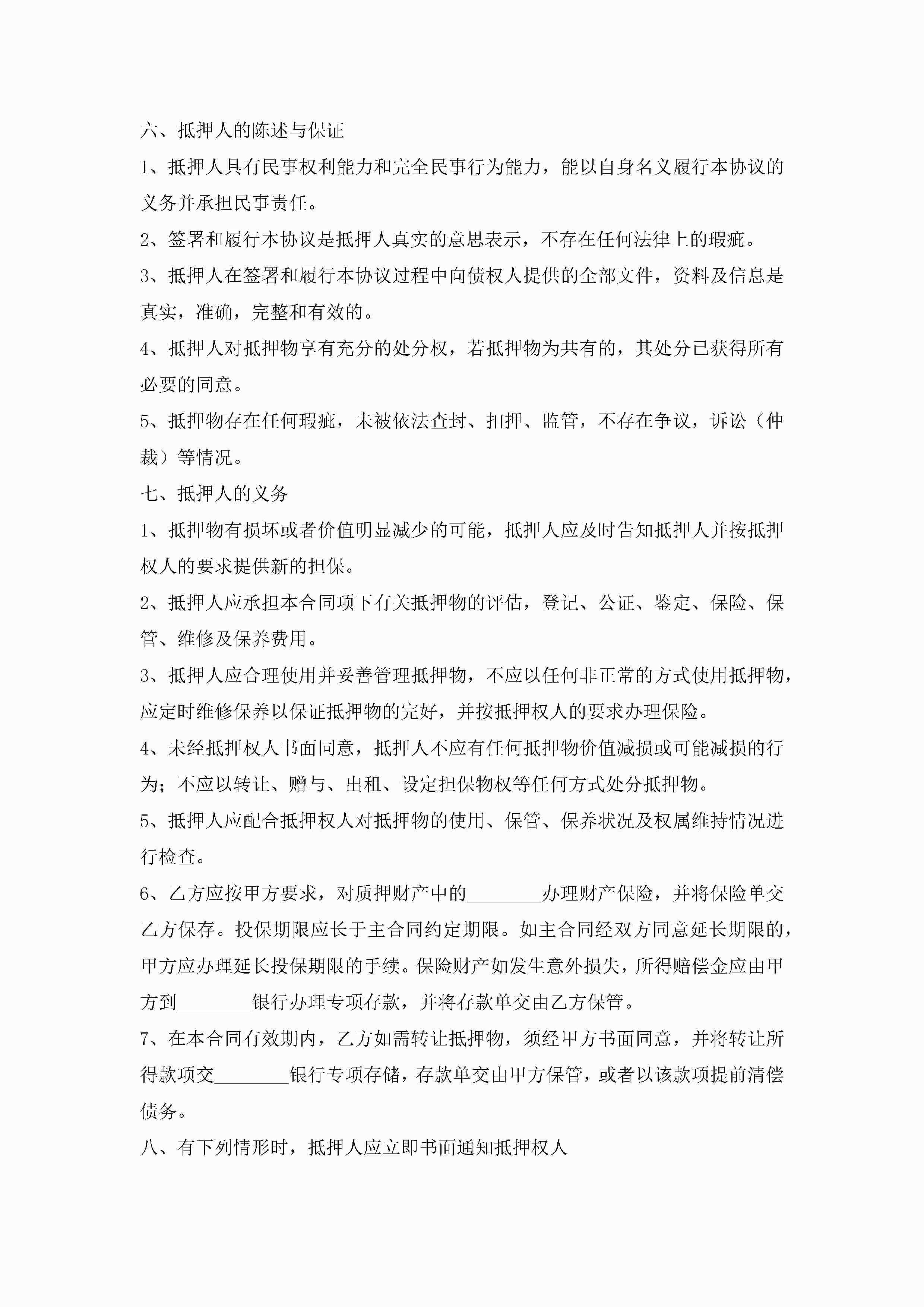 六、抵押人的陈述与保证

1、抵押人具有民事权利能力和完全民事行为能力，能以自身名义履行本协议的义务并承担民事责任。

2、签署和履行本协议是抵押人真实的意思表示，不存在任何法律上的瑕疵。

3、抵押人在签署和履行本协议过程中向债权人提供的全部文件，资料及信息是真实，准确，完整和有效的。

4、抵押人对抵押物享有充分的处分权，若抵押物为共有的，其处分已获得所有必要的同意。

5、抵押物存在任何瑕疵，未被依法查封、扣押、监管，不存在争议，诉讼（仲裁）等情况。

七、抵押人的义务

1、抵押物有损坏或者价值明显减少的可能，抵押人应及时告知抵押人并按抵押权人的要求提供新的担保。

2、抵押人应承担本合同项下有关抵押物的评估，登记、公证、鉴定、保险、保管、维修及保养费用。

3、抵押人应合理使用并妥善管理抵押物，不应以任何非正常的方式使用抵押物，应定时维修保养以保证抵押物的完好，并按抵押权人的要求办理保险。

4、未经抵押权人书面同意，抵押人不应有任何抵押物价值减损或可能减损的行为；不应以转让、赠与、出租、设定担保物权等任何方式处分抵押物。

5、抵押人应配合抵押权人对抵押物的使用、保管、保养状况及权属维持情况进行检查。

6、乙方应按甲方要求，对质押财产中的________办理财产保险，并将保险单交乙方保存。投保期限应长于主合同约定期限。如主合同经双方同意延长期限的，甲方应办理延长投保期限的手续。保险财产如发生意外损失，所得赔偿金应由甲方到________银行办理专项存款，并将存款单交由乙方保管。

7、在本合同有效期内，乙方如需转让抵押物，须经甲方书面同意，并将转让所得款项交________银行专项存储，存款单交由甲方保管，或者以该款项提前清偿债务。

八、有下列情形时，抵押人应立即书面通知抵押权人